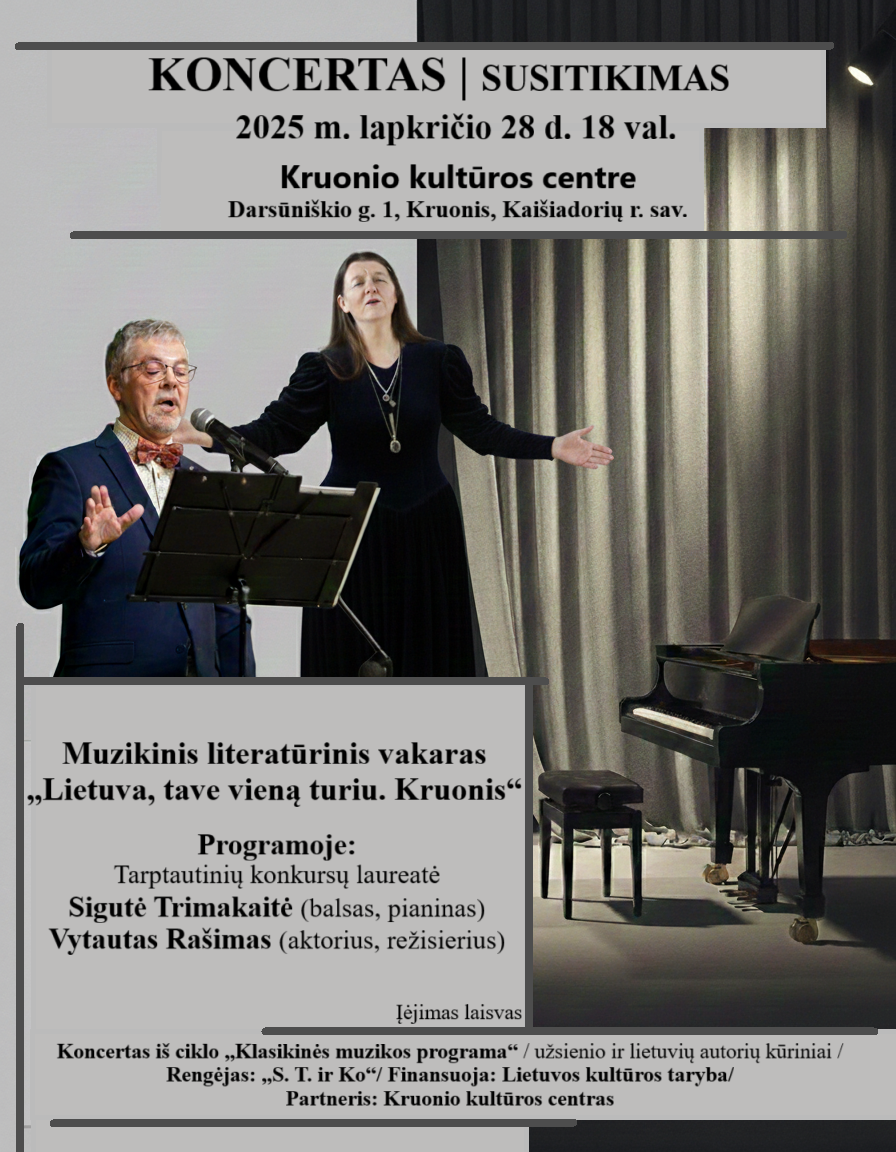 KONCERTAS | SUSITIKIMAS
2025 m. lapkričio 28 d. 18 val.
Kruonio kultūros centre
Darsūniškio g. 1, Kruonis, Kaišiadorių r. sav.

Muzikinis literatūrinis vakaras
„Lietuva, tave vieną turiu. Kruonis“

Programoje:
Tarptautinių konkursų laureatė
Sigutė Trimakaitė (balsas, pianinas)
Vytautas Rašimas (aktorius, režisierius)

Įėjimas laisvas

Koncertas iš ciklo „Klasikinės muzikos programa“ / užsienio ir lietuvių autorių kūriniai /
Rengėjas: „S. T. ir Ko“/ Finansuoja: Lietuvos kultūros taryba/
Partneris: Kruonio kultūros centras